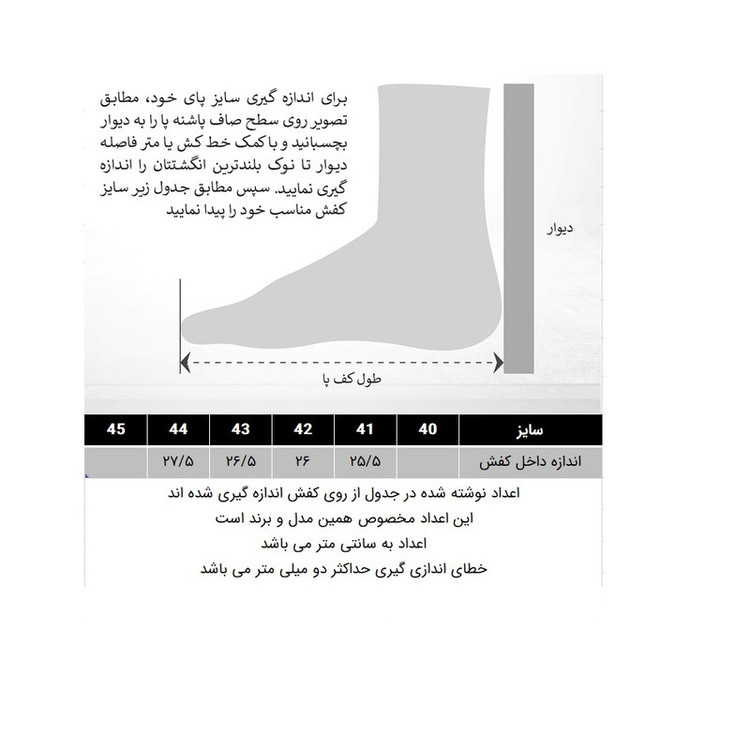 برای اندازه گیری سایز پای خود، مطابق تصویر روی سطح صاف پاشنه پا را به دیوار بچسبانید و با کمک خط کش یا متر فاصله دیوار تا نوک بلندترین انگشتتان را اندازه گیری نمایید. سپس مطابق جدول زیر سایز کفش مناسب خود را پیدا نمایید

دیوار

طول کف پا

| سایز | 40 | 41 | 42 | 43 | 44 | 45 |
|---|---|---|---|---|---|---|
| اندازه داخل کفش | | ۲۵/۵ | ۲۶ | ۲۶/۵ | ۲۷/۵ | |

اعداد نوشته شده در جدول از روی کفش اندازه گیری شده اند
این اعداد مخصوص همین مدل و برند است
اعداد به سانتی متر می باشد
خطای اندازی گیری حداکثر دو میلی متر می باشد